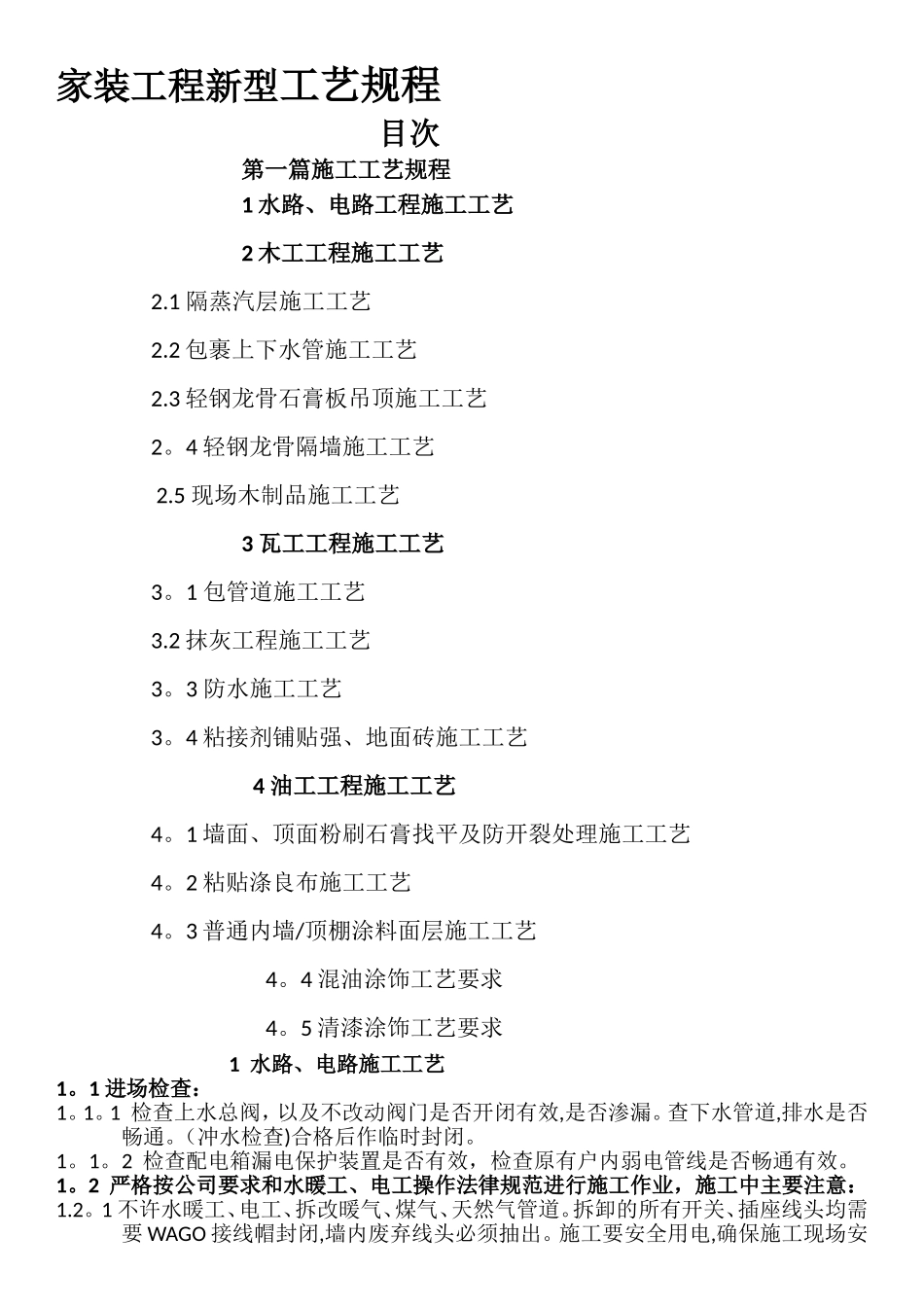 家装工程新型工艺规程

目次

第一篇施工工艺规程

1 水路、电路工程施工工艺

2 木工工程施工工艺

2.1 隔蒸汽层施工工艺

2.2 包裹上下水管施工工艺

2.3 轻钢龙骨石膏板吊顶施工工艺

2。4 轻钢龙骨隔墙施工工艺

2.5 现场木制品施工工艺

3 瓦工工程施工工艺

3。1 包管道施工工艺

3.2 抹灰工程施工工艺

3。3 防水施工工艺

3。4 粘接剂铺贴强、地面砖施工工艺

4 油工工程施工工艺

4。1 墙面、顶面粉刷石膏找平及防开裂处理施工工艺

4。2 粘贴涤良布施工工艺

4。3 普通内墙/顶棚涂料面层施工工艺

4。4 混油涂饰工艺要求

4。5 清漆涂饰工艺要求

1 水路、电路施工工艺

1。1 进场检查：

1。1。1 检查上水总阀，以及不改动阀门是否开闭有效,是否渗漏。查下水管道,排水是否畅通。(冲水检查)合格后作临时封闭。

1。1。2 检查配电箱漏电保护装置是否有效，检查原有户内弱电管线是否畅通有效。

1。2 严格按公司要求和水暖工、电工操作法律规范进行施工作业，施工中主要注意：

1.2。1 不许水暖工、电工、拆改暖气、煤气、天然气管道。拆卸的所有开关、插座线头均需要 WAGO 接线帽封闭,墙内废弃线头必须抽出。施工要安全用电,确保施工现场安